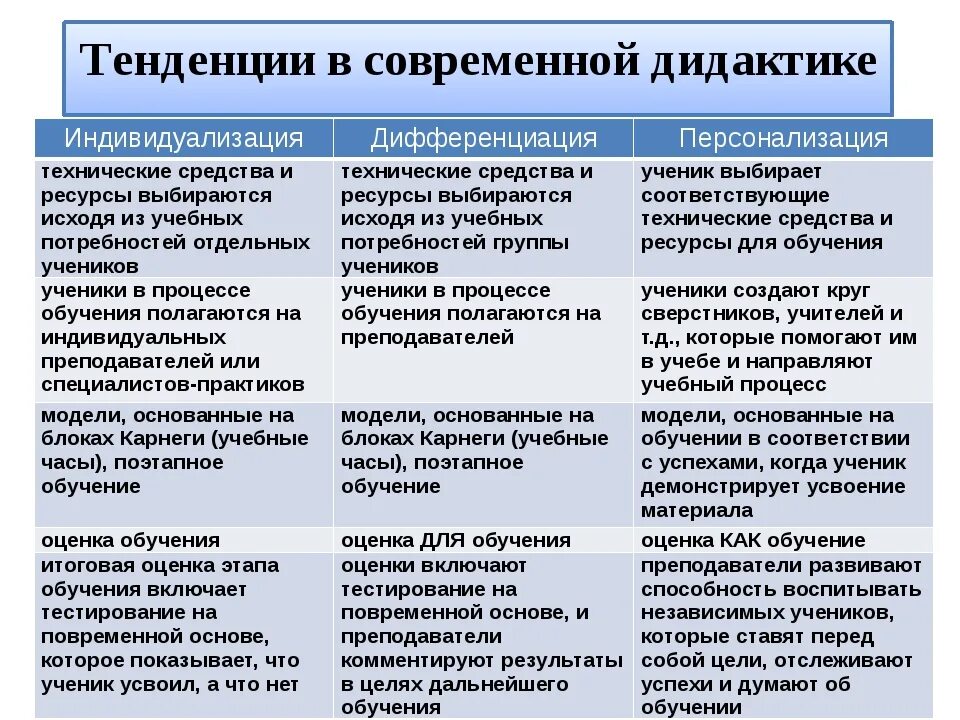 Тенденции в современной дидактике

| Индивидуализация | Дифференциация | Персонализация |
|---|---|---|
| технические средства и ресурсы выбираются исходя из учебных потребностей отдельных учеников | технические средства и ресурсы выбираются исходя из учебных потребностей группы учеников | ученик выбирает соответствующие технические средства и ресурсы для обучения |
| ученики в процессе обучения полагаются на индивидуальных преподавателей или специалистов-практиков | ученики в процессе обучения полагаются на преподавателей | ученики создают круг сверстников, учителей и т.д., которые помогают им в учебе и направляют учебный процесс |
| модели, основанные на блоках Карнеги (учебные часы), поэтапное обучение | модели, основанные на блоках Карнеги (учебные часы), поэтапное обучение | модели, основанные на обучении в соответствии с успехами, когда ученик демонстрирует усвоение материала |
| оценка обучения | оценка ДЛЯ обучения | оценка КАК обучение |
| итоговая оценка этапа обучения включает тестирование на повременной основе, которое показывает, что ученик усвоил, а что нет | оценки включают тестирование на повременной основе, и преподаватели комментируют результаты в целях дальнейшего обучения | преподаватели развивают способность воспитывать независимых учеников, которые ставят перед собой цели, отслеживают успехи и думают об обучении |